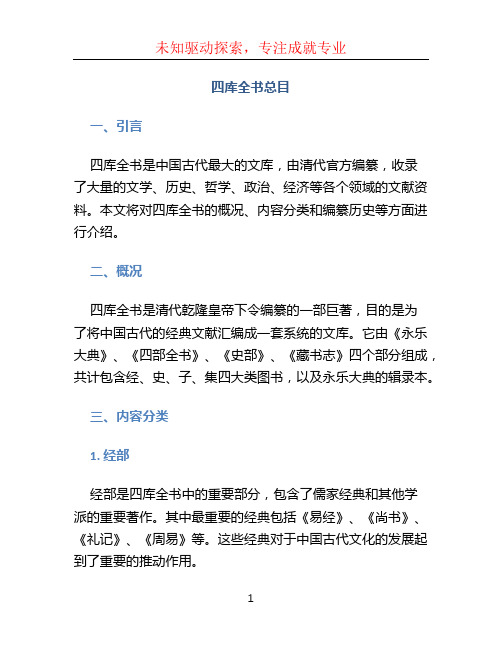 未知驱动探索，专注成就专业

四库全书总目

一、引言

四库全书是中国古代最大的文库，由清代官方编纂，收录了大量的文学、历史、哲学、政治、经济等各个领域的文献资料。本文将对四库全书的概况、内容分类和编纂历史等方面进行介绍。

二、概况

四库全书是清代乾隆皇帝下令编纂的一部巨著，目的是为了将中国古代的经典文献汇编成一套系统的文库。它由《永乐大典》、《四部全书》、《史部》、《藏书志》四个部分组成，共计包含经、史、子、集四大类图书，以及永乐大典的辑录本。

三、内容分类

1. 经部

经部是四库全书中的重要部分，包含了儒家经典和其他学派的重要著作。其中最重要的经典包括《易经》、《尚书》、《礼记》、《周易》等。这些经典对于中国古代文化的发展起到了重要的推动作用。

1